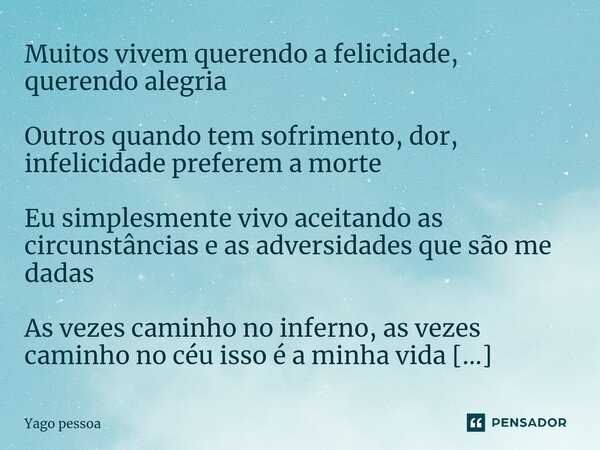 Muitos vivem querendo a felicidade, querendo alegria

Outros quando tem sofrimento, dor, infelicidade preferem a morte

Eu simplesmente vivo aceitando as circunstâncias e as adversidades que são me dadas

As vezes caminho no inferno, as vezes caminho no céu isso é a minha vida [...]

Yago pessoa

PENSADOR